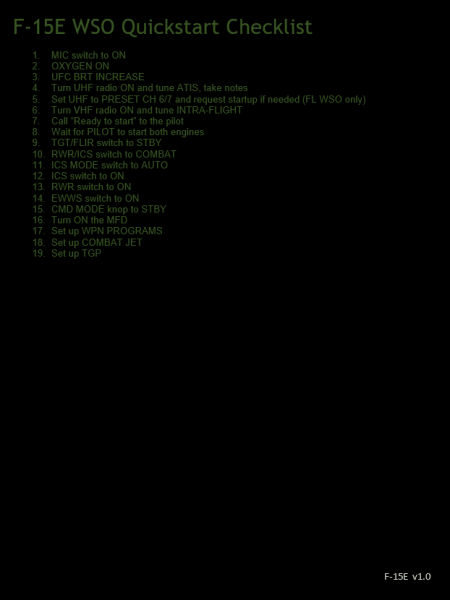 F-15E WSO Quickstart Checklist

1. MIC switch to ON
2. OXYGEN ON
3. UFC BRT INCREASE
4. Turn UHF radio ON and tune ATIS, take notes
5. Set UHF to PRESET CH 6/7 and request startup if needed (FL WSO only)
6. Turn VHF radio ON and tune INTRA-FLIGHT
7. Call "Ready to start" to the pilot
8. Wait for PILOT to start both engines
9. TGT/FLIR switch to STBY
10. RWR/ICS switch to COMBAT
11. ICS MODE switch to AUTO
12. ICS switch to ON
13. RWR switch to ON
14. EWWS switch to ON
15. CMD MODE knop to STBY
16. Turn ON the MFD
17. Set up WPN PROGRAMS
18. Set up COMBAT JET
19. Set up TGP

F-15E v1.0